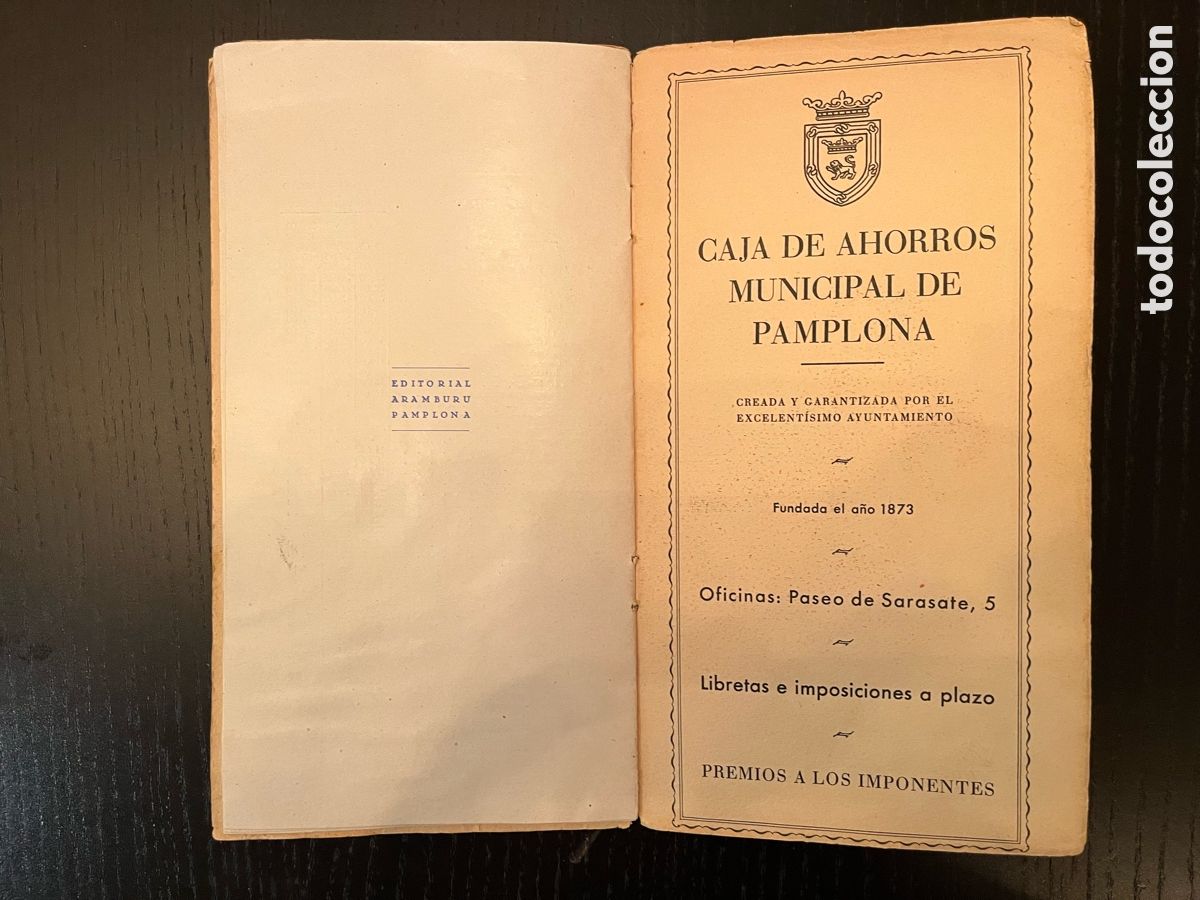 EDITORIAL
ARAMBURU
PAMPLONA

CAJA DE AHORROS MUNICIPAL DE PAMPLONA

CREADA Y GARANTIZADA POR EL EXCELENTÍSIMO AYUNTAMIENTO

Fundada el año 1873

Oficinas: Paseo de Sarasate, 5

Libretas e imposiciones a plazo

PREMIOS A LOS IMPONENTES

todocoleccion